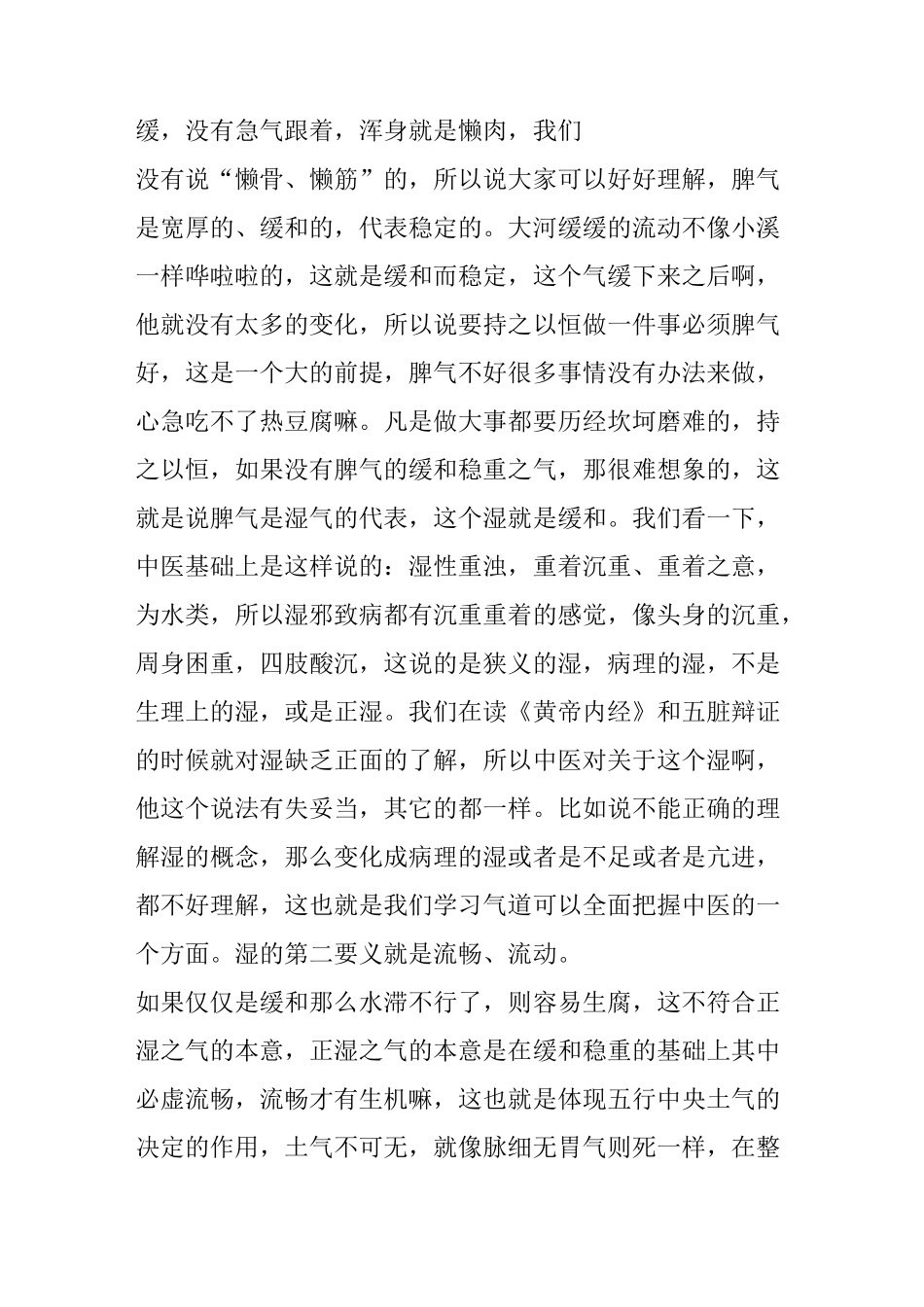 缓，没有急气跟着，浑身就是懒肉，我们

没有说“懒骨、懒筋”的，所以说大家可以好好理解，脾气是宽厚的、缓和的，代表稳定的。大河缓缓的流动不像小溪一样哗啦啦的，这就是缓和而稳定，这个气缓下来之后啊，他就没有太多的变化，所以说要持之以恒做一件事必须脾气好，这是一个大的前提，脾气不好很多事情没有办法来做，心急吃不了热豆腐嘛。凡是做大事都要历经坎坷磨难的，持之以恒，如果没有脾气的缓和稳重之气，那很难想象的，这就是说脾气是湿气的代表，这个湿就是缓和。我们看一下，中医基础上是这样说的：湿性重浊，重着沉重、重着之意，为水类，所以湿邪致病都有沉重重着的感觉，像头身的沉重，周身困重，四肢酸沉，这说的是狭义的湿，病理的湿，不是生理上的湿，或是正湿。我们在读《黄帝内经》和五脏辩证的时候就对湿缺乏正面的了解，所以中医对关于这个湿啊，他这个说法有失妥当，其它的都一样。比如说不能正确的理解湿的概念，那么变化成病理的湿或者是不足或者是亢进，都不好理解，这也就是我们学习气道可以全面把握中医的一个方面。湿的第二要义就是流畅、流动。

如果仅仅是缓和那么水滞不行了，则容易生腐，这不符合正湿之气的本意，正湿之气的本意是在缓和稳重的基础上其中必虚流畅，流畅才有生机嘛，这也就是体现五行中央土气的决定的作用，土气不可无，就像脉细无胃气则死一样，在整